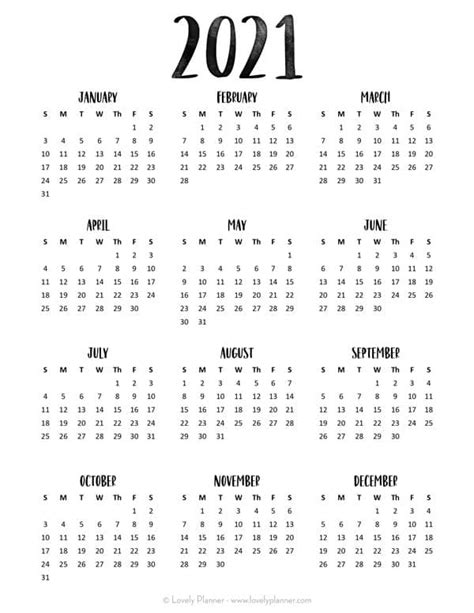 2021

JANUARY

| S | M | T | W | Th | F | S |
|---|---|---|---|---|---|---|
| | | | | | 1 | 2 |
| 3 | 4 | 5 | 6 | 7 | 8 | 9 |
| 10 | 11 | 12 | 13 | 14 | 15 | 16 |
| 17 | 18 | 19 | 20 | 21 | 22 | 23 |
| 24 | 25 | 26 | 27 | 28 | 29 | 30 |
| 31 | | | | | | |

FEBRUARY

| S | M | T | W | Th | F | S |
|---|---|---|---|---|---|---|
| | 1 | 2 | 3 | 4 | 5 | 6 |
| 7 | 8 | 9 | 10 | 11 | 12 | 13 |
| 14 | 15 | 16 | 17 | 18 | 19 | 20 |
| 21 | 22 | 23 | 24 | 25 | 26 | 27 |
| 28 | | | | | | |

MARCH

| S | M | T | W | Th | F | S |
|---|---|---|---|---|---|---|
| | 1 | 2 | 3 | 4 | 5 | 6 |
| 7 | 8 | 9 | 10 | 11 | 12 | 13 |
| 14 | 15 | 16 | 17 | 18 | 19 | 20 |
| 21 | 22 | 23 | 24 | 25 | 26 | 27 |
| 28 | 29 | 30 | 31 | | | |

APRIL

| S | M | T | W | Th | F | S |
|---|---|---|---|---|---|---|
| | | | | 1 | 2 | 3 |
| 4 | 5 | 6 | 7 | 8 | 9 | 10 |
| 11 | 12 | 13 | 14 | 15 | 16 | 17 |
| 18 | 19 | 20 | 21 | 22 | 23 | 24 |
| 25 | 26 | 27 | 28 | 29 | 30 | |

MAY

| S | M | T | W | Th | F | S |
|---|---|---|---|---|---|---|
| | | | | | | 1 |
| 2 | 3 | 4 | 5 | 6 | 7 | 8 |
| 9 | 10 | 11 | 12 | 13 | 14 | 15 |
| 16 | 17 | 18 | 19 | 20 | 21 | 22 |
| 23 | 24 | 25 | 26 | 27 | 28 | 29 |
| 30 | 31 | | | | | |

JUNE

| S | M | T | W | Th | F | S |
|---|---|---|---|---|---|---|
| | | 1 | 2 | 3 | 4 | 5 |
| 6 | 7 | 8 | 9 | 10 | 11 | 12 |
| 13 | 14 | 15 | 16 | 17 | 18 | 19 |
| 20 | 21 | 22 | 23 | 24 | 25 | 26 |
| 27 | 28 | 29 | 30 | | | |

JULY

| S | M | T | W | Th | F | S |
|---|---|---|---|---|---|---|
| | | | | 1 | 2 | 3 |
| 4 | 5 | 6 | 7 | 8 | 9 | 10 |
| 11 | 12 | 13 | 14 | 15 | 16 | 17 |
| 18 | 19 | 20 | 21 | 22 | 23 | 24 |
| 25 | 26 | 27 | 28 | 29 | 30 | 31 |

AUGUST

| S | M | T | W | Th | F | S |
|---|---|---|---|---|---|---|
| 1 | 2 | 3 | 4 | 5 | 6 | 7 |
| 8 | 9 | 10 | 11 | 12 | 13 | 14 |
| 15 | 16 | 17 | 18 | 19 | 20 | 21 |
| 22 | 23 | 24 | 25 | 26 | 27 | 28 |
| 29 | 30 | 31 | | | | |

SEPTEMBER

| S | M | T | W | Th | F | S |
|---|---|---|---|---|---|---|
| | | | 1 | 2 | 3 | 4 |
| 5 | 6 | 7 | 8 | 9 | 10 | 11 |
| 12 | 13 | 14 | 15 | 16 | 17 | 18 |
| 19 | 20 | 21 | 22 | 23 | 24 | 25 |
| 26 | 27 | 28 | 29 | 30 | | |

OCTOBER

| S | M | T | W | Th | F | S |
|---|---|---|---|---|---|---|
| | | | | | 1 | 2 |
| 3 | 4 | 5 | 6 | 7 | 8 | 9 |
| 10 | 11 | 12 | 13 | 14 | 15 | 16 |
| 17 | 18 | 19 | 20 | 21 | 22 | 23 |
| 24 | 25 | 26 | 27 | 28 | 29 | 30 |
| 31 | | | | | | |

NOVEMBER

| S | M | T | W | Th | F | S |
|---|---|---|---|---|---|---|
| | 1 | 2 | 3 | 4 | 5 | 6 |
| 7 | 8 | 9 | 10 | 11 | 12 | 13 |
| 14 | 15 | 16 | 17 | 18 | 19 | 20 |
| 21 | 22 | 23 | 24 | 25 | 26 | 27 |
| 28 | 29 | 30 | | | | |

DECEMBER

| S | M | T | W | Th | F | S |
|---|---|---|---|---|---|---|
| | | | 1 | 2 | 3 | 4 |
| 5 | 6 | 7 | 8 | 9 | 10 | 11 |
| 12 | 13 | 14 | 15 | 16 | 17 | 18 |
| 19 | 20 | 21 | 22 | 23 | 24 | 25 |
| 26 | 27 | 28 | 29 | 30 | 31 | |

© Lovely Planner - www.lovelyplanner.com